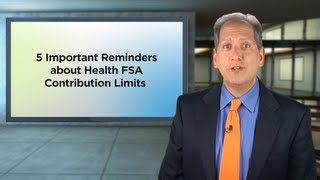 5 Important Reminders about Health FSA Contribution Limits